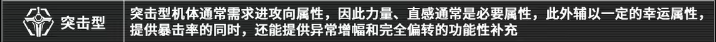 突击型

突击型机体通常需求进攻向属性，因此力量、直感通常是必要属性，此外辅以一定的幸运属性，提供暴击率的同时，还能提供异常增幅和完全偏转的功能性补充